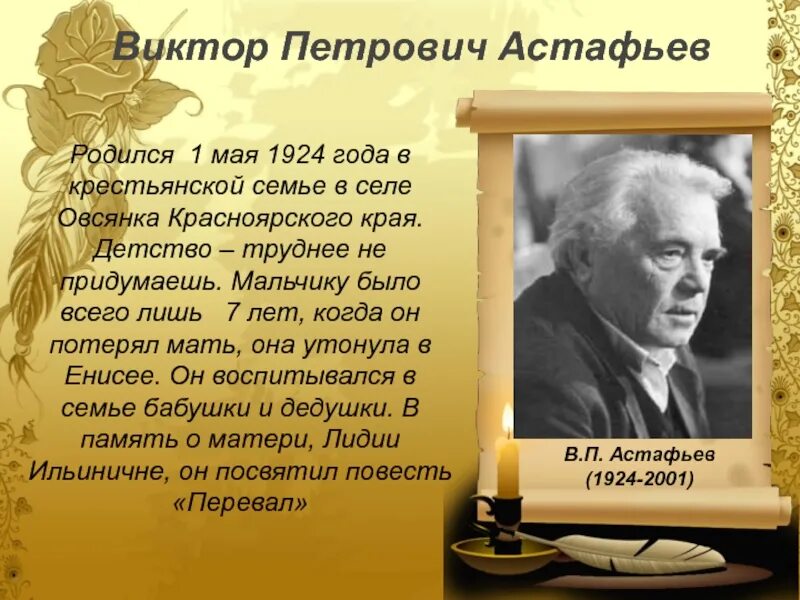 Виктор Петрович Астафьев

Родился 1 мая 1924 года в крестьянской семье в селе Овсянка Красноярского края. Детство – труднее не придумаешь. Мальчику было всего лишь 7 лет, когда он потерял мать, она утонула в Енисее. Он воспитывался в семье бабушки и дедушки. В память о матери, Лидии Ильиничне, он посвятил повесть «Перевал»

В.П. Астафьев
(1924-2001)